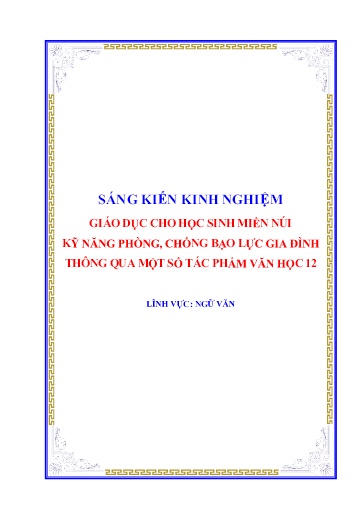 SÁNG KIẾN KINH NGHIỆM

GIÁO DỤC CHO HỌC SINH MIỀN NÚI
KỸ NĂNG PHÒNG, CHỐNG BẠO LỰC GIA ĐÌNH
THÔNG QUA MỘT SỐ TÁC PHẨM VĂN HỌC 12

LĨNH VỰC: NGỮ VĂN